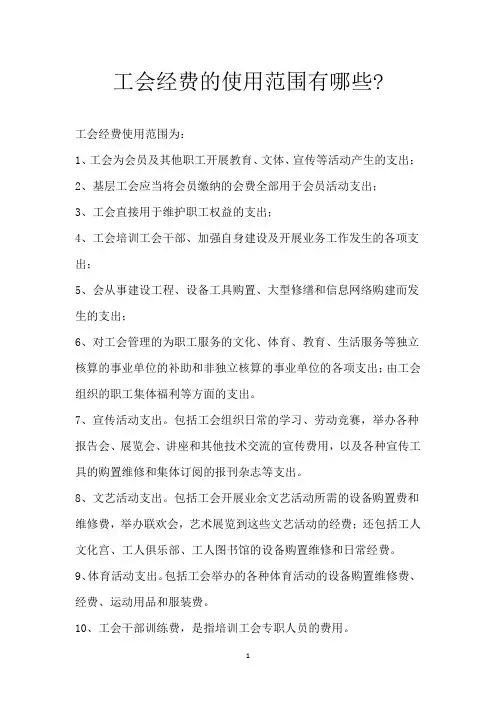 工会经费的使用范围有哪些?

工会经费使用范围为：

1、工会为会员及其他职工开展教育、文体、宣传等活动产生的支出；

2、基层工会应当将会员缴纳的会费全部用于会员活动支出；

3、工会直接用于维护职工权益的支出；

4、工会培训工会干部、加强自身建设及开展业务工作发生的各项支出；

5、会从事建设工程、设备工具购置、大型修缮和信息网络购建而发生的支出；

6、对工会管理的为职工服务的文化、体育、教育、生活服务等独立核算的事业单位的补助和非独立核算的事业单位的各项支出；由工会组织的职工集体福利等方面的支出。

7、宣传活动支出。包括工会组织日常的学习、劳动竞赛，举办各种报告会、展览会、讲座和其他技术交流的宣传费用，以及各种宣传工具的购置维修和集体订阅的报刊杂志等支出。

8、文艺活动支出。包括工会开展业余文艺活动所需的设备购置费和维修费，举办联欢会，艺术展览到这些文艺活动的经费；还包括工人文化宫、工人俱乐部、工人图书馆的设备购置维修和日常经费。

9、体育活动支出。包括工会举办的各种体育活动的设备购置维修费、经费、运动用品和服装费。

10、工会干部训练费，是指培训工会专职人员的费用。

1